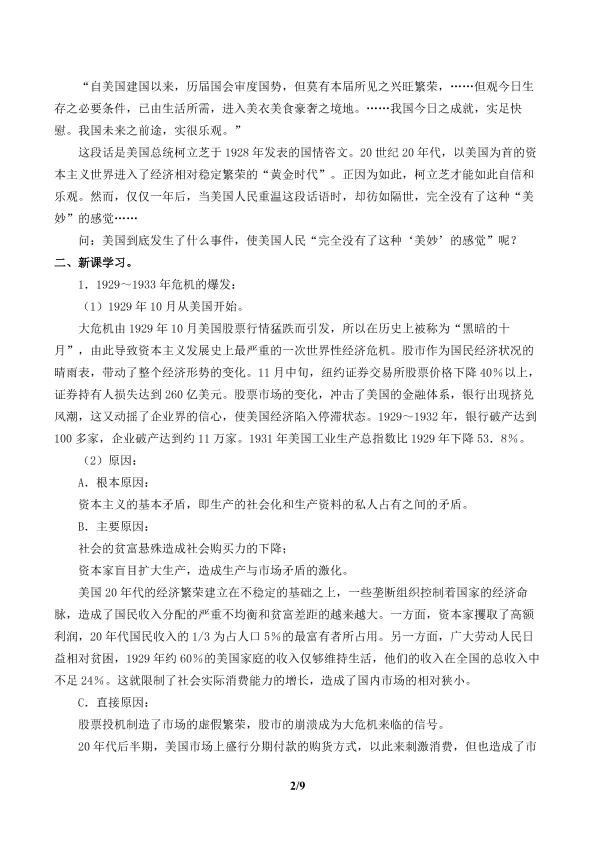 “自美国建国以来，历届国会审度国势，但莫有本届所见之兴旺繁荣，……但观今日生存之必要条件，已由生活所需，进入美衣美食豪奢之境地。……我国今日之成就，实足快慰。我国未来之前途，实很乐观。”

这段话是美国总统柯立芝于1928年发表的国情咨文。20世纪20年代，以美国为首的资本主义世界进入了经济相对稳定繁荣的“黄金时代”。正因为如此，柯立芝才能如此自信和乐观。然而，仅仅一年后，当美国人民重温这段话语时，却彷如隔世，完全没有了这种“美妙”的感觉……

问：美国到底发生了什么事件，使美国人民“完全没有了这种‘美妙’的感觉”呢？

二、新课学习。

1．1929～1933年危机的爆发：

（1）1929年10月从美国开始。

大危机由1929年10月美国股票行情猛跌而引发，所以在历史上被称为“黑暗的十月”，由此导致资本主义发展史上最严重的一次世界性经济危机。股市作为国民经济状况的晴雨表，带动了整个经济形势的变化。11月中旬，纽约证券交易所股票价格下降40%以上，证券持有人损失达到260亿美元。股票市场的变化，冲击了美国的金融体系，银行出现挤兑风潮，这又动摇了企业界的信心，使美国经济陷入停滞状态。1929～1932年，银行破产达到100多家，企业破产达到约11万家。1931年美国工业生产总指数比1929年下降53．8%。

（2）原因：

A．根本原因：

资本主义的基本矛盾，即生产的社会化和生产资料的私人占有之间的矛盾。

B．主要原因：

社会的贫富悬殊造成社会购买力的下降；

资本家盲目扩大生产，造成生产与市场矛盾的激化。

美国20年代的经济繁荣建立在不稳定的基础之上，一些垄断组织控制着国家的经济命脉，造成了国民收入分配的严重不均衡和贫富差距的越来越大。一方面，资本家攫取了高额利润，20年代国民收入的1/3为占人口5%的最富有者所占用。另一方面，广大劳动人民日益相对贫困，1929年约60%的美国家庭的收入仅够维持生活，他们的收入在全国的总收入中不足24%。这就限制了社会实际消费能力的增长，造成了国内市场的相对狭小。

C．直接原因：

股票投机制造了市场的虚假繁荣，股市的崩溃成为大危机来临的信号。

20年代后半期，美国市场上盛行分期付款的购货方式，以此来刺激消费，但也造成了市

2/9